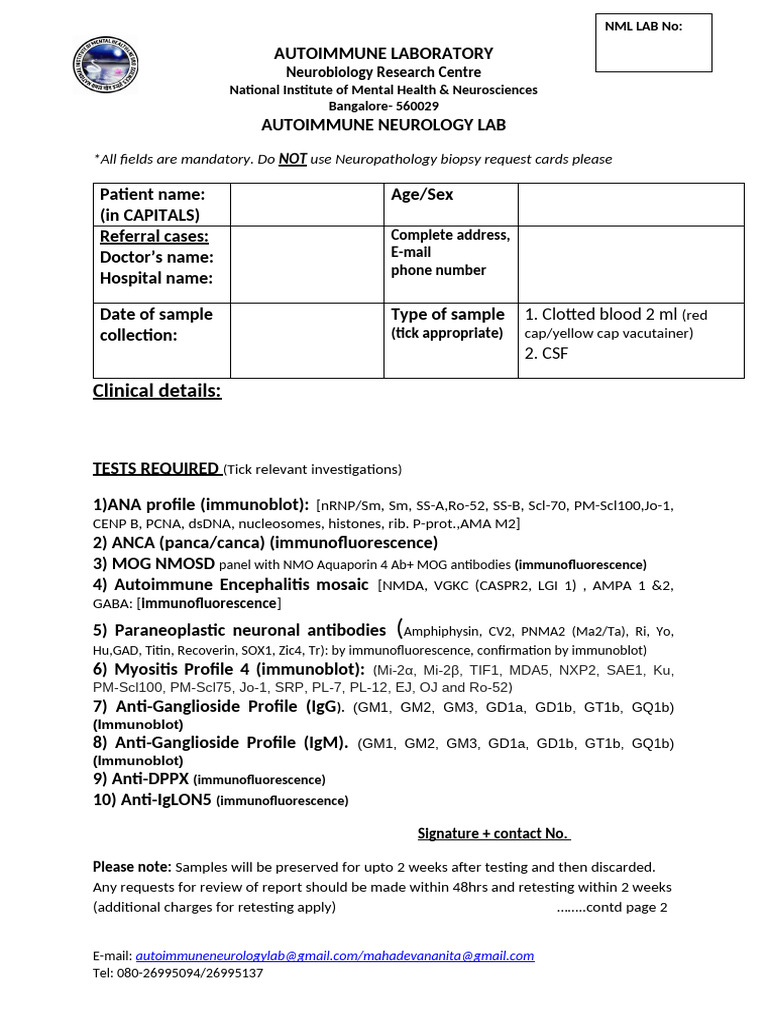 NML LAB No:

AUTOIMMUNE LABORATORY
Neurobiology Research Centre
National Institute of Mental Health & Neurosciences
Bangalore- 560029
AUTOIMMUNE NEUROLOGY LAB

*All fields are mandatory. Do NOT use Neuropathology biopsy request cards please

| Patient name: (in CAPITALS) | | Age/Sex | |
|---|---|---|---|
| Referral cases: Doctor's name: Hospital name: | | Complete address, E-mail phone number | |
| Date of sample collection: | | Type of sample (tick appropriate) | 1. Clotted blood 2 ml (red cap/yellow cap vacutainer) 2. CSF |

Clinical details:

TESTS REQUIRED (Tick relevant investigations)

1)ANA profile (immunoblot): [nRNP/Sm, Sm, SS-A,Ro-52, SS-B, Scl-70, PM-Scl100,Jo-1, CENP B, PCNA, dsDNA, nucleosomes, histones, rib. P-prot.,AMA M2]
2) ANCA (panca/canca) (immunofluorescence)
3) MOG NMOSD panel with NMO Aquaporin 4 Ab+ MOG antibodies (immunofluorescence)
4) Autoimmune Encephalitis mosaic [NMDA, VGKC (CASPR2, LGI 1) , AMPA 1 &2, GABA: [Immunofluorescence]
5) Paraneoplastic neuronal antibodies (Amphiphysin, CV2, PNMA2 (Ma2/Ta), Ri, Yo, Hu,GAD, Titin, Recoverin, SOX1, Zic4, Tr): by immunofluorescence, confirmation by immunoblot)
6) Myositis Profile 4 (immunoblot): (Mi-2α, Mi-2β, TIF1, MDA5, NXP2, SAE1, Ku, PM-Scl100, PM-Scl75, Jo-1, SRP, PL-7, PL-12, EJ, OJ and Ro-52)
7) Anti-Ganglioside Profile (IgG). (GM1, GM2, GM3, GD1a, GD1b, GT1b, GQ1b) (Immunoblot)
8) Anti-Ganglioside Profile (IgM). (GM1, GM2, GM3, GD1a, GD1b, GT1b, GQ1b) (Immunoblot)
9) Anti-DPPX (immunofluorescence)
10) Anti-IgLON5 (immunofluorescence)

Signature + contact No.

Please note: Samples will be preserved for upto 2 weeks after testing and then discarded. Any requests for review of report should be made within 48hrs and retesting within 2 weeks (additional charges for retesting apply) ........contd page 2

E-mail: autoimmuneneurologylab@gmail.com/mahadevananita@gmail.com
Tel: 080-26995094/26995137